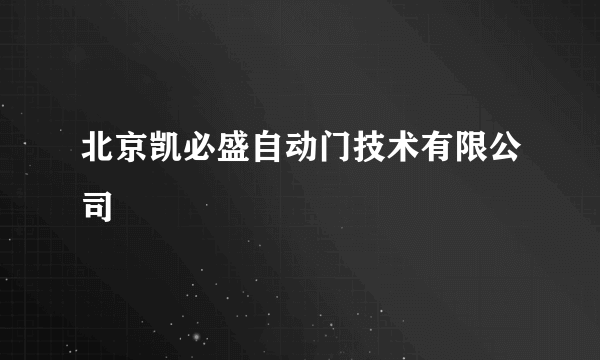 北京凯必盛自动门技术有限公司